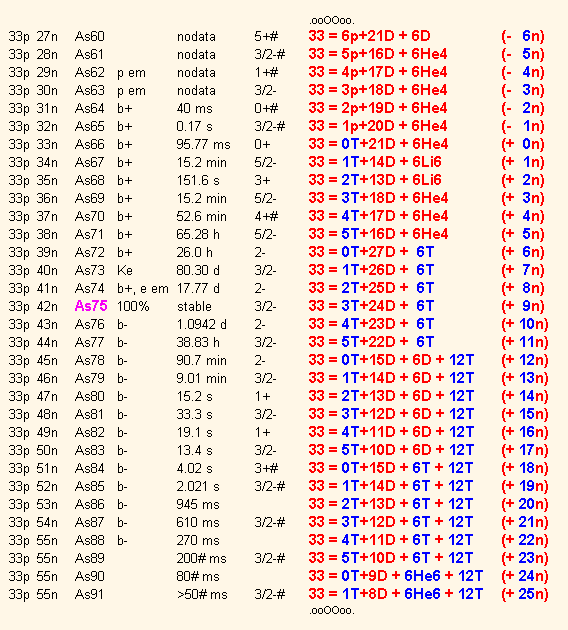 .ooOOoo.

| | | | | | | | |
|---|---|---|---|---|---|---|---|
| 33p | 27n | As60 | | nodata | 5+# | 33 = 6p+21D + 6D | (- 6n) |
| 33p | 28n | As61 | | nodata | 3/2-# | 33 = 5p+16D + 6He4 | (- 5n) |
| 33p | 29n | As62 | p em | nodata | 1+# | 33 = 4p+17D + 6He4 | (- 4n) |
| 33p | 30n | As63 | p em | nodata | 3/2- | 33 = 3p+18D + 6He4 | (- 3n) |
| 33p | 31n | As64 | b+ | 40 ms | 0+# | 33 = 2p+19D + 6He4 | (- 2n) |
| 33p | 32n | As65 | b+ | 0.17 s | 3/2-# | 33 = 1p+20D + 6He4 | (- 1n) |
| 33p | 33n | As66 | b+ | 95.77 ms | 0+ | 33 = 0T+21D + 6He4 | (+ 0n) |
| 33p | 34n | As67 | b+ | 15.2 min | 5/2- | 33 = 1T+14D + 6Li6 | (+ 1n) |
| 33p | 35n | As68 | b+ | 151.6 s | 3+ | 33 = 2T+13D + 6Li6 | (+ 2n) |
| 33p | 36n | As69 | b+ | 15.2 min | 5/2- | 33 = 3T+18D + 6He4 | (+ 3n) |
| 33p | 37n | As70 | b+ | 52.6 min | 4+# | 33 = 4T+17D + 6He4 | (+ 4n) |
| 33p | 38n | As71 | b+ | 65.28 h | 5/2- | 33 = 5T+16D + 6He4 | (+ 5n) |
| 33p | 39n | As72 | b+ | 26.0 h | 2- | 33 = 0T+27D + 6T | (+ 6n) |
| 33p | 40n | As73 | Ke | 80.30 d | 3/2- | 33 = 1T+26D + 6T | (+ 7n) |
| 33p | 41n | As74 | b+, e em | 17.77 d | 2- | 33 = 2T+25D + 6T | (+ 8n) |
| 33p | 42n | As75 | 100% | stable | 3/2- | 33 = 3T+24D + 6T | (+ 9n) |
| 33p | 43n | As76 | b- | 1.0942 d | 2- | 33 = 4T+23D + 6T | (+ 10n) |
| 33p | 44n | As77 | b- | 38.83 h | 3/2- | 33 = 5T+22D + 6T | (+ 11n) |
| 33p | 45n | As78 | b- | 90.7 min | 2- | 33 = 0T+15D + 6D + 12T | (+ 12n) |
| 33p | 46n | As79 | b- | 9.01 min | 3/2- | 33 = 1T+14D + 6D + 12T | (+ 13n) |
| 33p | 47n | As80 | b- | 15.2 s | 1+ | 33 = 2T+13D + 6D + 12T | (+ 14n) |
| 33p | 48n | As81 | b- | 33.3 s | 3/2- | 33 = 3T+12D + 6D + 12T | (+ 15n) |
| 33p | 49n | As82 | b- | 19.1 s | 1+ | 33 = 4T+11D + 6D + 12T | (+ 16n) |
| 33p | 50n | As83 | b- | 13.4 s | 3/2- | 33 = 5T+10D + 6D + 12T | (+ 17n) |
| 33p | 51n | As84 | b- | 4.02 s | 3+# | 33 = 0T+15D + 6T + 12T | (+ 18n) |
| 33p | 52n | As85 | b- | 2.021 s | 3/2-# | 33 = 1T+14D + 6T + 12T | (+ 19n) |
| 33p | 53n | As86 | b- | 945 ms | | 33 = 2T+13D + 6T + 12T | (+ 20n) |
| 33p | 54n | As87 | b- | 610 ms | 3/2-# | 33 = 3T+12D + 6T + 12T | (+ 21n) |
| 33p | 55n | As88 | b- | 270 ms | | 33 = 4T+11D + 6T + 12T | (+ 22n) |
| 33p | 55n | As89 | | 200# ms | 3/2-# | 33 = 5T+10D + 6T + 12T | (+ 23n) |
| 33p | 55n | As90 | | 80# ms | | 33 = 0T+9D + 6He6 + 12T | (+ 24n) |
| 33p | 55n | As91 | | >50# ms | 3/2-# | 33 = 1T+8D + 6He6 + 12T | (+ 25n) |

.ooOOoo.